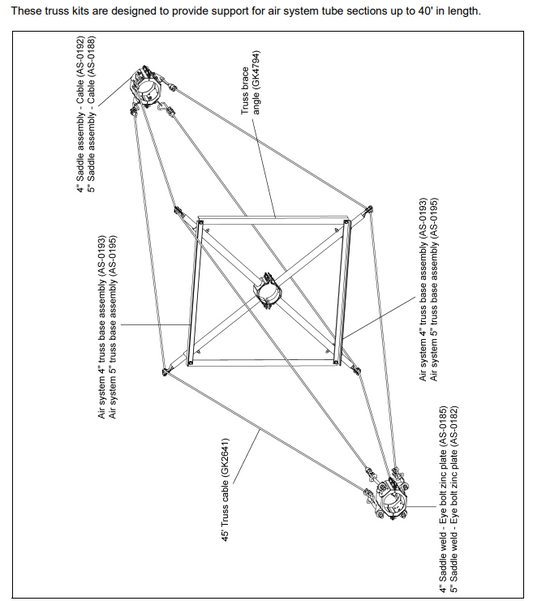 These truss kits are designed to provide support for air system tube sections up to 40' in length.

4" Saddle assembly - Cable (AS-0192)
5" Saddle assembly - Cable (AS-0188)

Truss brace angle (GK4794)

Air system 4" truss base assembly (AS-0193)
Air system 5" truss base assembly (AS-0195)

Air system 4" truss base assembly (AS-0193)
Air system 5" truss base assembly (AS-0195)

45' Truss cable (GK2641)

4" Saddle weld - Eye bolt zinc plate (AS-0185)
5" Saddle weld - Eye bolt zinc plate (AS-0182)